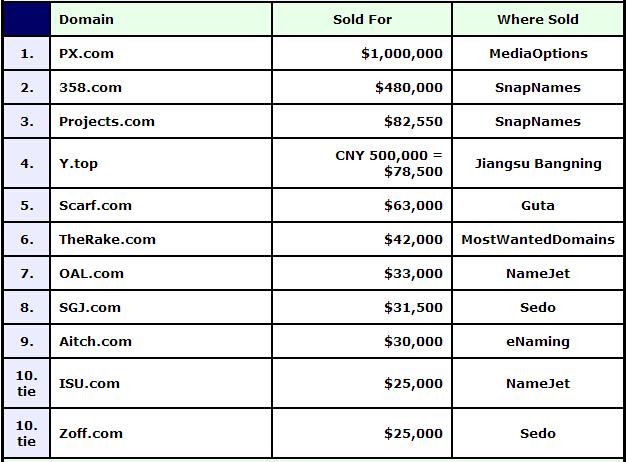 |  | Domain | Sold For | Where Sold |
|---|---|---|---|
| 1. | PX.com | \$1,000,000 | MediaOptions |
| 2. | 358.com | \$480,000 | SnapNames |
| 3. | Projects.com | \$82,550 | SnapNames |
| 4. | Y.top | CNY 500,000 = \$78,500 | Jiangsu Bangning |
| 5. | Scarf.com | \$63,000 | Guta |
| 6. | TheRake.com | \$42,000 | MostWantedDomains |
| 7. | OAL.com | \$33,000 | NameJet |
| 8. | SGJ.com | \$31,500 | Sedo |
| 9. | Aitch.com | \$30,000 | eNaming |
| 10. tie | ISU.com | \$25,000 | NameJet |
| 10. tie | Zoff.com | \$25,000 | Sedo |